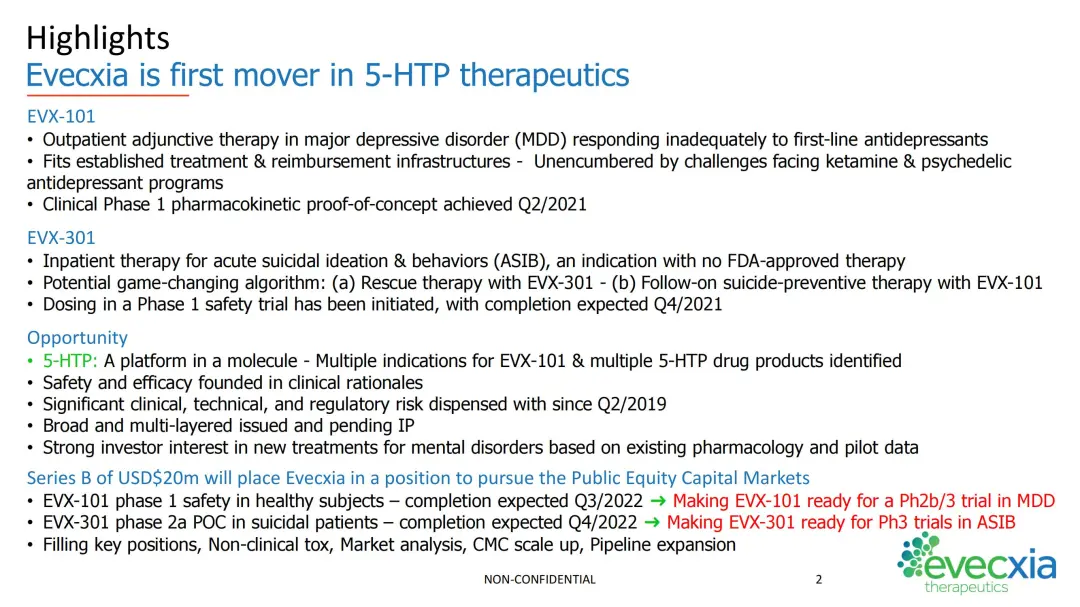 Highlights
Evecxia is first mover in 5-HTP therapeutics

EVX-101
• Outpatient adjunctive therapy in major depressive disorder (MDD) responding inadequately to first-line antidepressants
• Fits established treatment & reimbursement infrastructures - Unencumbered by challenges facing ketamine & psychedelic antidepressant programs
• Clinical Phase 1 pharmacokinetic proof-of-concept achieved Q2/2021

EVX-301
• Inpatient therapy for acute suicidal ideation & behaviors (ASIB), an indication with no FDA-approved therapy
• Potential game-changing algorithm: (a) Rescue therapy with EVX-301 - (b) Follow-on suicide-preventive therapy with EVX-101
• Dosing in a Phase 1 safety trial has been initiated, with completion expected Q4/2021

Opportunity
• 5-HTP: A platform in a molecule - Multiple indications for EVX-101 & multiple 5-HTP drug products identified
• Safety and efficacy founded in clinical rationales
• Significant clinical, technical, and regulatory risk dispensed with since Q2/2019
• Broad and multi-layered issued and pending IP
• Strong investor interest in new treatments for mental disorders based on existing pharmacology and pilot data

Series B of USD$20m will place Evecxia in a position to pursue the Public Equity Capital Markets
• EVX-101 phase 1 safety in healthy subjects – completion expected Q3/2022 → Making EVX-101 ready for a Ph2b/3 trial in MDD
• EVX-301 phase 2a POC in suicidal patients – completion expected Q4/2022 → Making EVX-301 ready for Ph3 trials in ASIB
• Filling key positions, Non-clinical tox, Market analysis, CMC scale up, Pipeline expansion

NON-CONFIDENTIAL

2

evecxia
therapeutics